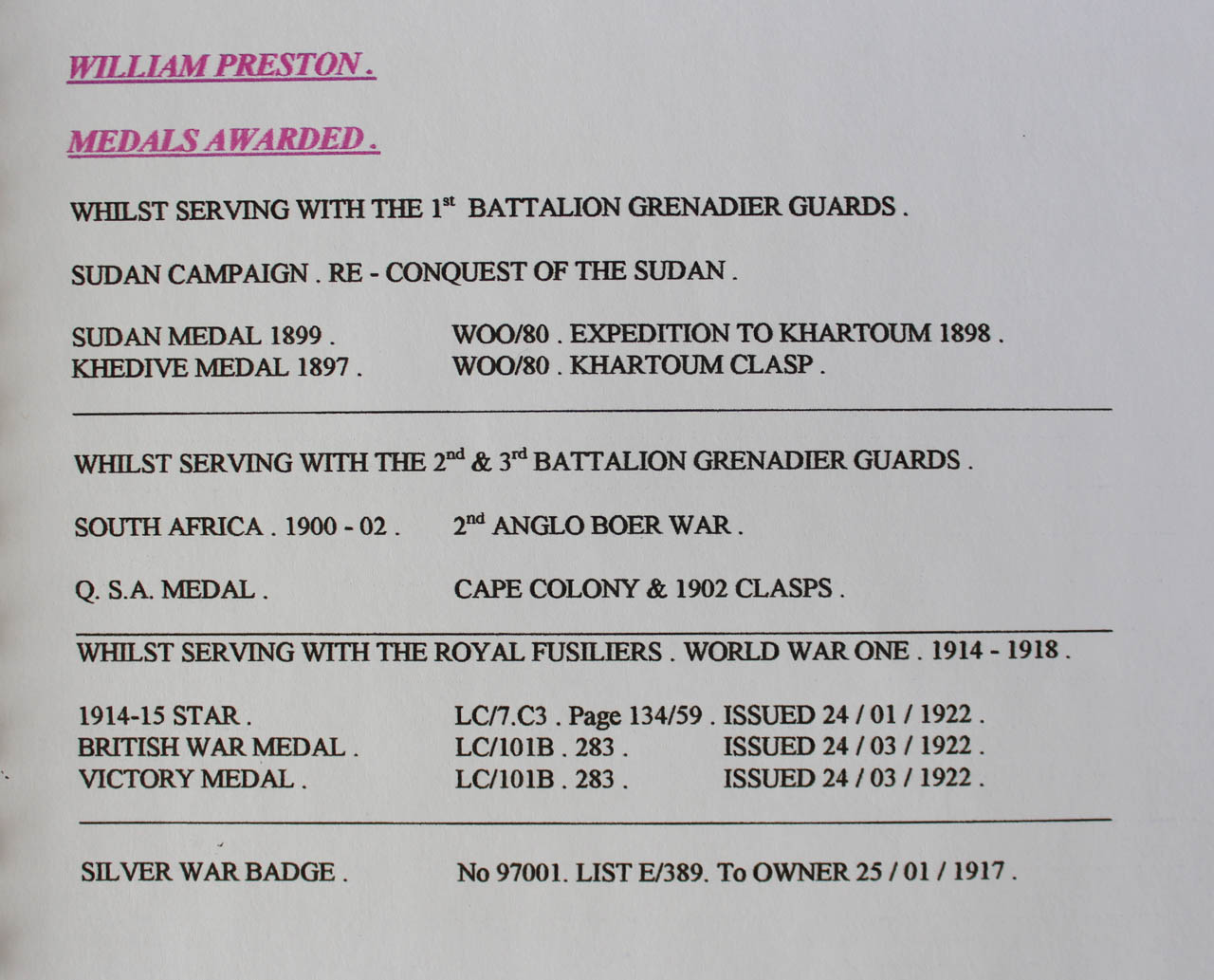 WILLIAM PRESTON .

MEDALS AWARDED .

WHILST SERVING WITH THE 1$^{st}$ BATTALION GRENADIER GUARDS .

SUDAN CAMPAIGN . RE - CONQUEST OF THE SUDAN .

SUDAN MEDAL 1899 . WOO/80 . EXPEDITION TO KHARTOUM 1898 .
KHEDIVE MEDAL 1897 . WOO/80 . KHARTOUM CLASP .

WHILST SERVING WITH THE 2$^{nd}$ & 3$^{rd}$ BATTALION GRENADIER GUARDS .

SOUTH AFRICA . 1900 - 02 . 2$^{nd}$ ANGLO BOER WAR .

Q. S.A. MEDAL . CAPE COLONY & 1902 CLASPS .

WHILST SERVING WITH THE ROYAL FUSILIERS . WORLD WAR ONE . 1914 - 1918 .

1914-15 STAR . LC/7.C3 . Page 134/59 . ISSUED 24 / 01 / 1922 .
BRITISH WAR MEDAL . LC/101B . 283 . ISSUED 24 / 03 / 1922 .
VICTORY MEDAL . LC/101B . 283 . ISSUED 24 / 03 / 1922 .

SILVER WAR BADGE . No 97001. LIST E/389. To OWNER 25 / 01 / 1917 .